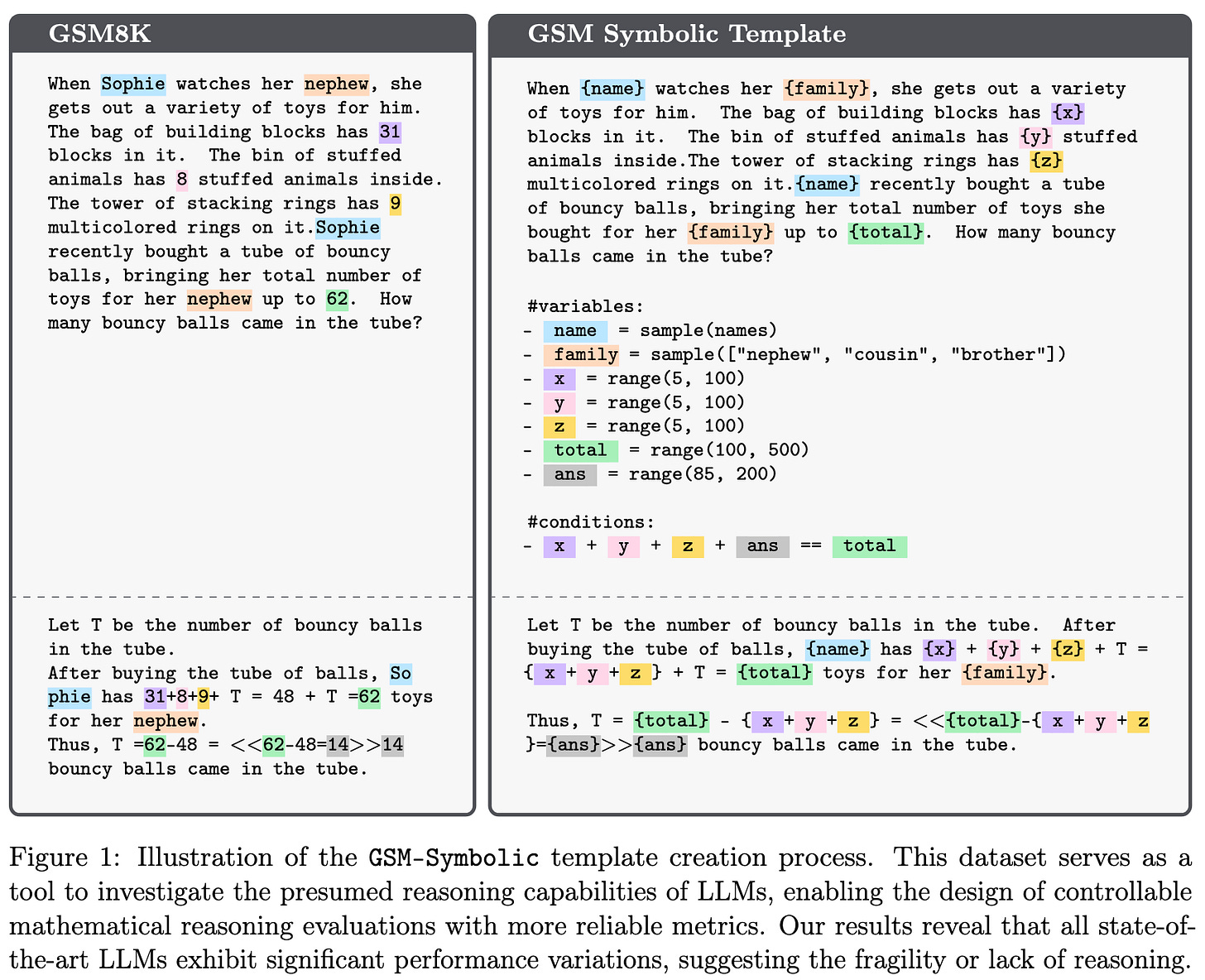 GSM8K

When Sophie watches her nephew, she gets out a variety of toys for him. The bag of building blocks has 31 blocks in it. The bin of stuffed animals has 8 stuffed animals inside. The tower of stacking rings has 9 multicolored rings on it.Sophie recently bought a tube of bouncy balls, bringing her total number of toys for her nephew up to 62. How many bouncy balls came in the tube?

Let T be the number of bouncy balls in the tube.
After buying the tube of balls, Sophie has 31+8+9+ T = 48 + T =62 toys for her nephew.
Thus, T =62-48 = <<62-48=14>>14 bouncy balls came in the tube.

GSM Symbolic Template

When {name} watches her {family}, she gets out a variety of toys for him. The bag of building blocks has {x} blocks in it. The bin of stuffed animals has {y} stuffed animals inside.The tower of stacking rings has {z} multicolored rings on it.{name} recently bought a tube of bouncy balls, bringing her total number of toys she bought for her {family} up to {total}. How many bouncy balls came in the tube?

#variables:
- name = sample(names)
- family = sample(["nephew", "cousin", "brother"])
- x = range(5, 100)
- y = range(5, 100)
- z = range(5, 100)
- total = range(100, 500)
- ans = range(85, 200)

#conditions:
- x + y + z + ans == total

Let T be the number of bouncy balls in the tube. After buying the tube of balls, {name} has {x} + {y} + {z} + T = { x + y + z } + T = {total} toys for her {family}.

Thus, T = {total} - { x + y + z } = <<{total}-{ x + y + z }={ans}>>{ans} bouncy balls came in the tube.

Figure 1: Illustration of the GSM-Symbolic template creation process. This dataset serves as a tool to investigate the presumed reasoning capabilities of LLMs, enabling the design of controllable mathematical reasoning evaluations with more reliable metrics. Our results reveal that all state-of-the-art LLMs exhibit significant performance variations, suggesting the fragility or lack of reasoning.